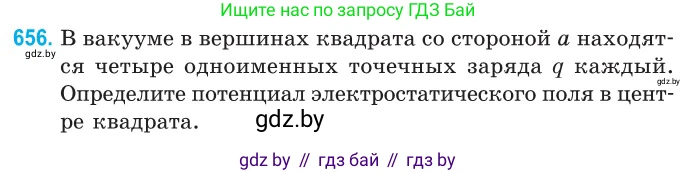 Ищите нас по запросу ГДЗ Бай

656. В вакууме в вершинах квадрата со стороной $a$ находятся четыре одноименных точечных заряда $q$ каждый. Определите потенциал электростатического поля в центре квадрата.

gdz.by

gdz.by

gdz.by

gdz by // гдз бай // гдз by